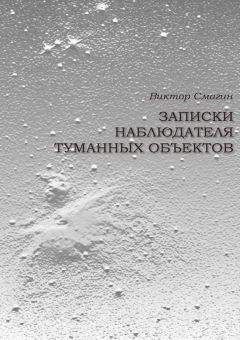 Виктор Смагин

ЗАПИСКИ
НАБЛЮДАТЕЛЯ
ТУМАННЫХ ОБЪЕКТОВ